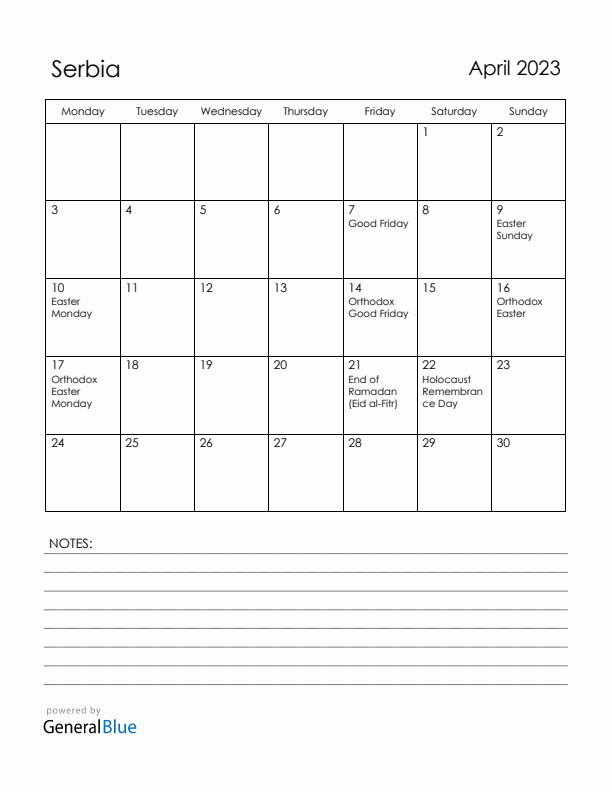 Serbia

April 2023

| Monday | Tuesday | Wednesday | Thursday | Friday | Saturday | Sunday |
|---|---|---|---|---|---|---|
| | | | | | 1 | 2 |
| 3 | 4 | 5 | 6 | 7 Good Friday | 8 | 9 Easter Sunday |
| 10 Easter Monday | 11 | 12 | 13 | 14 Orthodox Good Friday | 15 | 16 Orthodox Easter |
| 17 Orthodox Easter Monday | 18 | 19 | 20 | 21 End of Ramadan (Eid al-Fitr) | 22 Holocaust Remembrance Day | 23 |
| 24 | 25 | 26 | 27 | 28 | 29 | 30 |

NOTES:

powered by
GeneralBlue